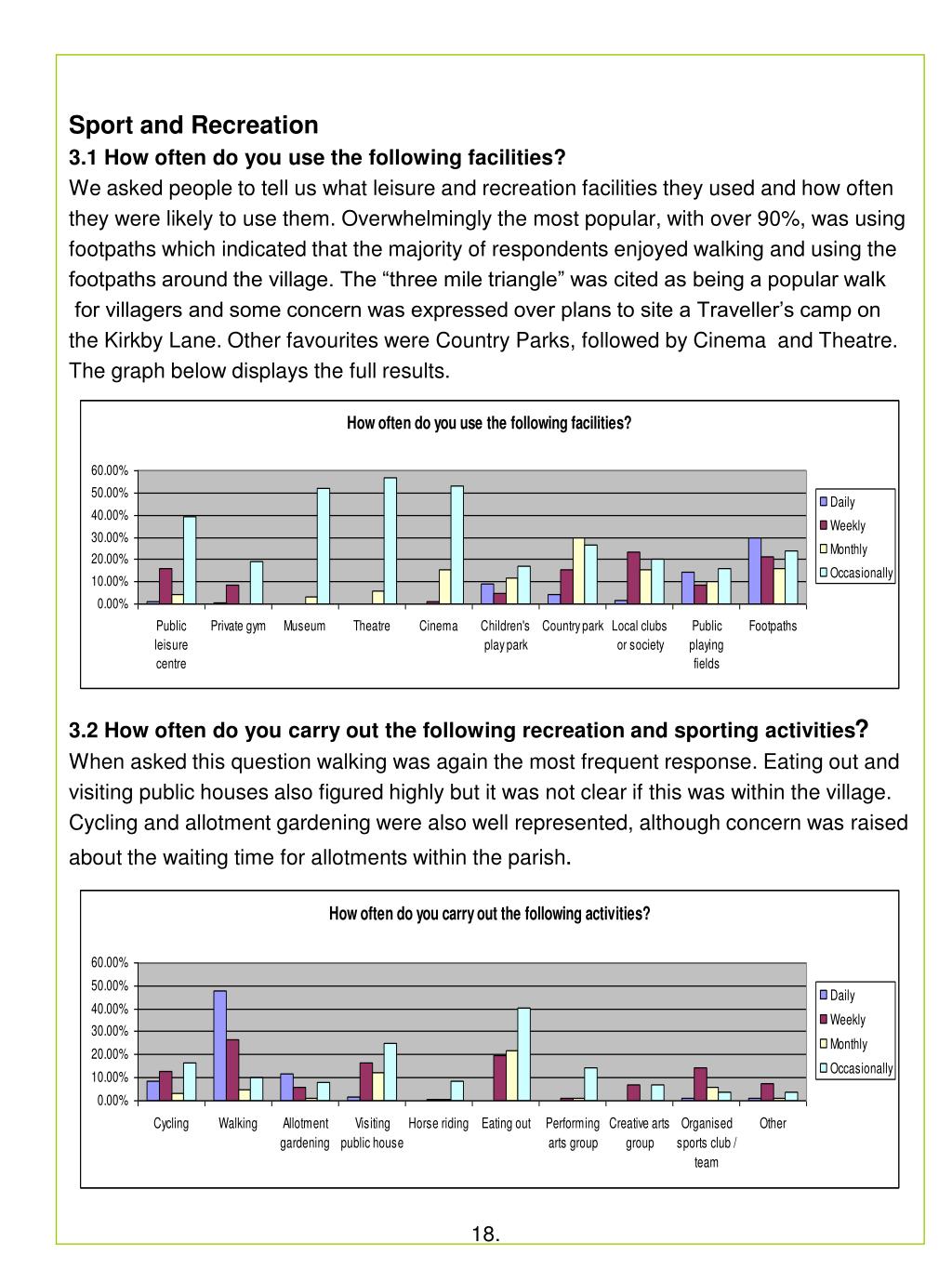 Sport and Recreation

3.1 How often do you use the following facilities?

We asked people to tell us what leisure and recreation facilities they used and how often they were likely to use them. Overwhelmingly the most popular, with over 90%, was using footpaths which indicated that the majority of respondents enjoyed walking and using the footpaths around the village. The “three mile triangle” was cited as being a popular walk for villagers and some concern was expressed over plans to site a Traveller’s camp on the Kirkby Lane. Other favourites were Country Parks, followed by Cinema and Theatre. The graph below displays the full results.

How often do you use the following facilities?

60.00%
50.00%
40.00%
30.00%
20.00%
10.00%
0.00%

Public leisure centre
Private gym
Museum
Theatre
Cinema
Children's play park
Country park
Local clubs or society
Public playing fields
Footpaths

Daily
Weekly
Monthly
Occasionally

3.2 How often do you carry out the following recreation and sporting activities?

When asked this question walking was again the most frequent response. Eating out and visiting public houses also figured highly but it was not clear if this was within the village. Cycling and allotment gardening were also well represented, although concern was raised about the waiting time for allotments within the parish.

How often do you carry out the following activities?

60.00%
50.00%
40.00%
30.00%
20.00%
10.00%
0.00%

Cycling
Walking
Allotment gardening
Visiting public house
Horse riding
Eating out
Performing arts group
Creative arts group
Organised sports club / team
Other

Daily
Weekly
Monthly
Occasionally

18.